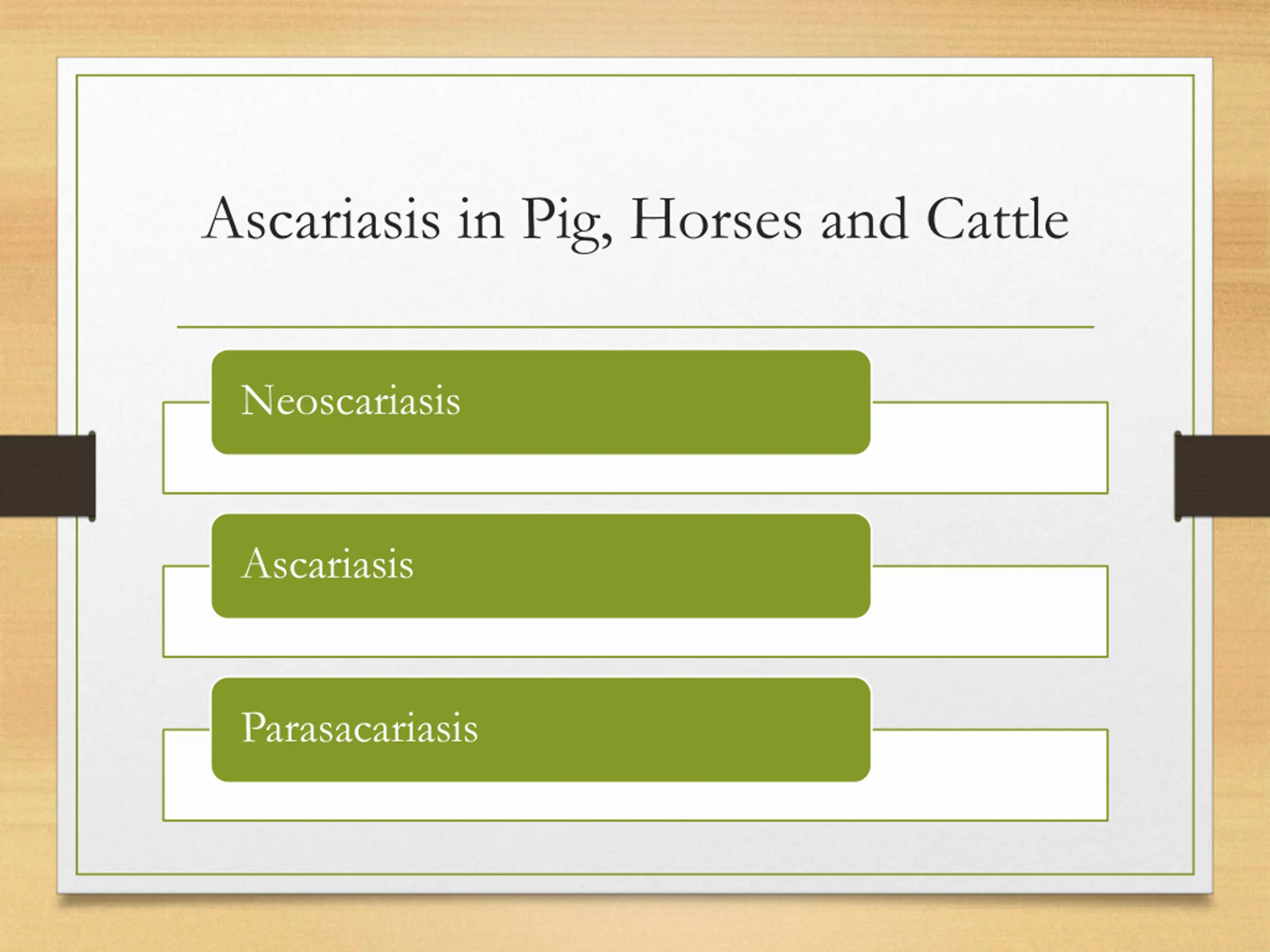 Ascariasis in Pig, Horses and Cattle

Neoscariasis

Ascariasis

Parasacariasis